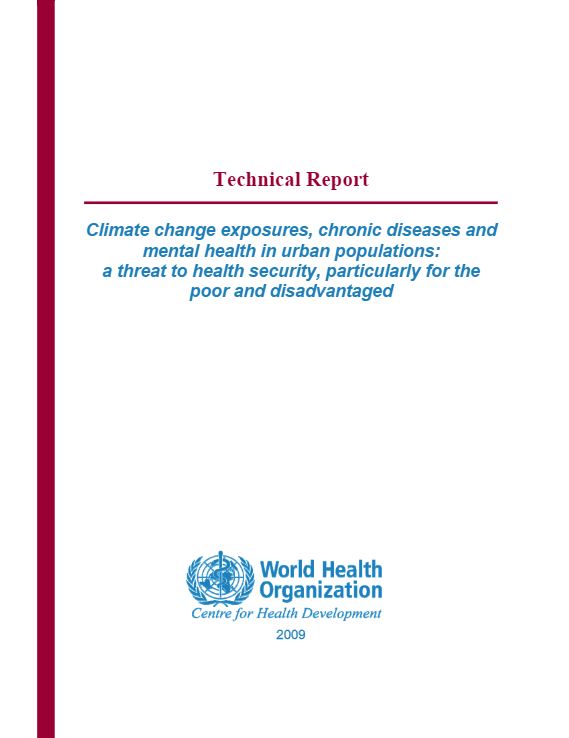 Technical Report

Climate change exposures, chronic diseases and mental health in urban populations: a threat to health security, particularly for the poor and disadvantaged

World Health Organization
Centre for Health Development
2009